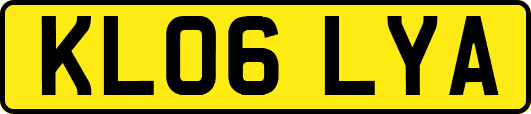 KL06 LYA